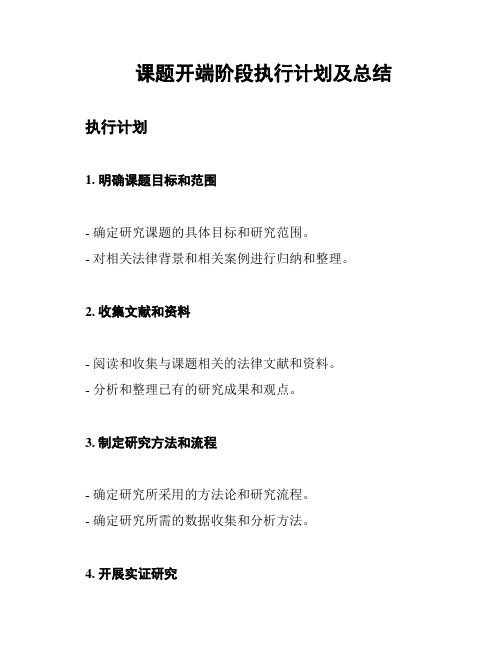 课题开端阶段执行计划及总结

执行计划

1. 明确课题目标和范围

- 确定研究课题的具体目标和研究范围。
- 对相关法律背景和相关案例进行归纳和整理。

2. 收集文献和资料

- 阅读和收集与课题相关的法律文献和资料。
- 分析和整理已有的研究成果和观点。

3. 制定研究方法和流程

- 确定研究所采用的方法论和研究流程。
- 确定研究所需的数据收集和分析方法。

4. 开展实证研究